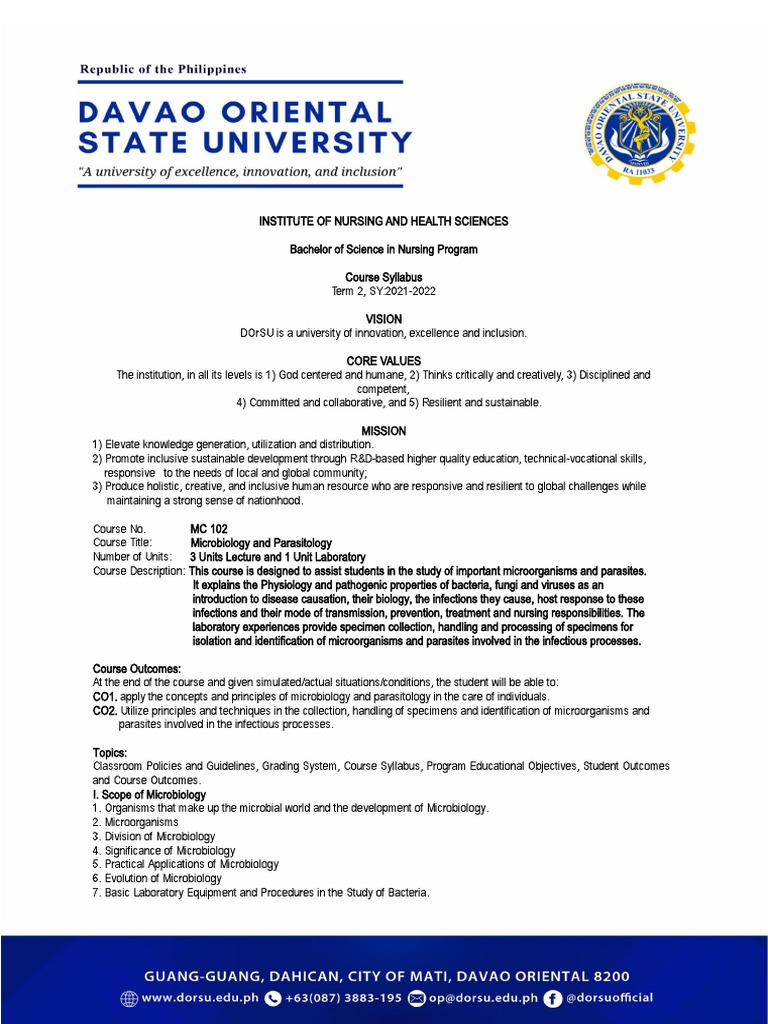 Republic of the Philippines

DAVAO ORIENTAL STATE UNIVERSITY

"A university of excellence, innovation, and inclusion"

DAVAO ORIENTAL STATE UNIVERSITY
RA 11033

INSTITUTE OF NURSING AND HEALTH SCIENCES

Bachelor of Science in Nursing Program

Course Syllabus
Term 2, SY:2021-2022

VISION
DOrSU is a university of innovation, excellence and inclusion.

CORE VALUES
The institution, in all its levels is 1) God centered and humane, 2) Thinks critically and creatively, 3) Disciplined and competent,
4) Committed and collaborative, and 5) Resilient and sustainable.

MISSION
1) Elevate knowledge generation, utilization and distribution.
2) Promote inclusive sustainable development through R&D-based higher quality education, technical-vocational skills, responsive to the needs of local and global community;
3) Produce holistic, creative, and inclusive human resource who are responsive and resilient to global challenges while maintaining a strong sense of nationhood.

Course No. MC 102
Course Title: Microbiology and Parasitology
Number of Units: 3 Units Lecture and 1 Unit Laboratory
Course Description: This course is designed to assist students in the study of important microorganisms and parasites. It explains the Physiology and pathogenic properties of bacteria, fungi and viruses as an introduction to disease causation, their biology, the infections they cause, host response to these infections and their mode of transmission, prevention, treatment and nursing responsibilities. The laboratory experiences provide specimen collection, handling and processing of specimens for isolation and identification of microorganisms and parasites involved in the infectious processes.

Course Outcomes:
At the end of the course and given simulated/actual situations/conditions, the student will be able to:
CO1. apply the concepts and principles of microbiology and parasitology in the care of individuals.
CO2. Utilize principles and techniques in the collection, handling of specimens and identification of microorganisms and parasites involved in the infectious processes.

Topics:
Classroom Policies and Guidelines, Grading System, Course Syllabus, Program Educational Objectives, Student Outcomes and Course Outcomes.
I. Scope of Microbiology
1. Organisms that make up the microbial world and the development of Microbiology.
2. Microorganisms
3. Division of Microbiology
4. Significance of Microbiology
5. Practical Applications of Microbiology
6. Evolution of Microbiology
7. Basic Laboratory Equipment and Procedures in the Study of Bacteria.

GUANG-GUANG, DAHICAN, CITY OF MATI, DAVAO ORIENTAL 8200
www.dorsu.edu.ph +63(087) 3883-195 op@dorsu.edu.ph @dorsuofficial